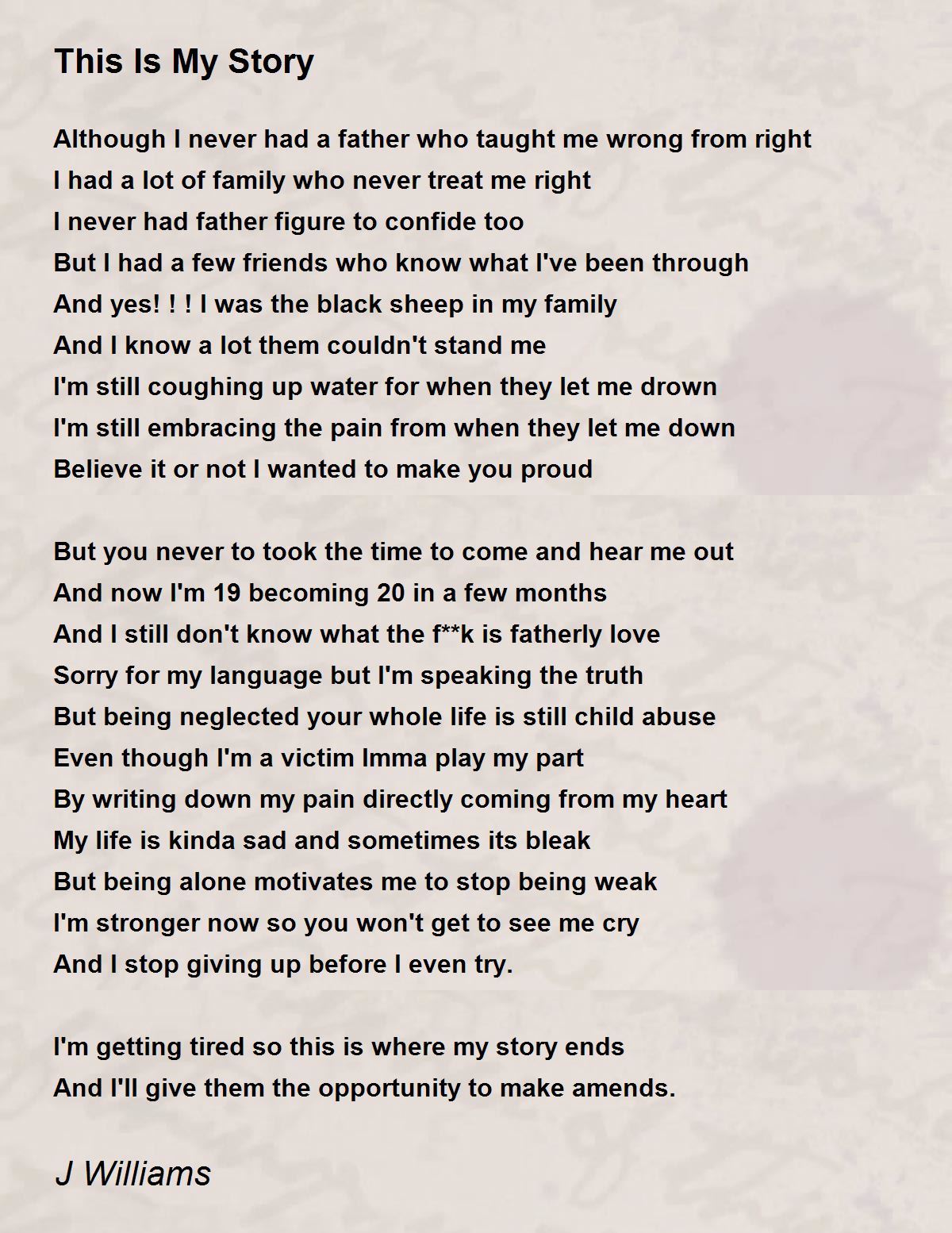 This Is My Story

Although I never had a father who taught me wrong from right
I had a lot of family who never treat me right
I never had father figure to confide too
But I had a few friends who know what I've been through
And yes! ! ! I was the black sheep in my family
And I know a lot them couldn't stand me
I'm still coughing up water for when they let me drown
I'm still embracing the pain from when they let me down
Believe it or not I wanted to make you proud

But you never to took the time to come and hear me out
And now I'm 19 becoming 20 in a few months
And I still don't know what the f**k is fatherly love
Sorry for my language but I'm speaking the truth
But being neglected your whole life is still child abuse
Even though I'm a victim Imma play my part
By writing down my pain directly coming from my heart
My life is kinda sad and sometimes its bleak
But being alone motivates me to stop being weak
I'm stronger now so you won't get to see me cry
And I stop giving up before I even try.

I'm getting tired so this is where my story ends
And I'll give them the opportunity to make amends.

J Williams